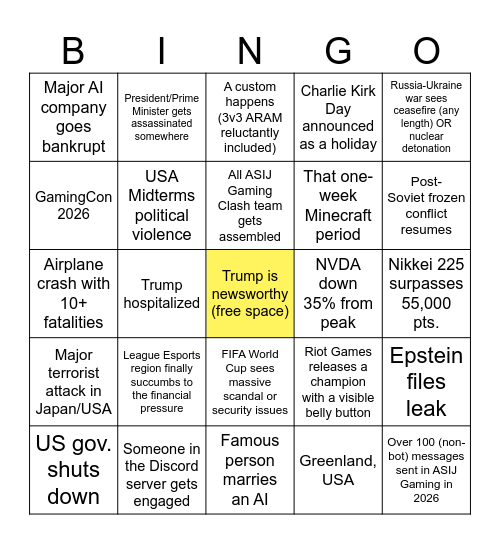 | B | I | N | G | O |
|---|---|---|---|---|
| Major AI company goes bankrupt | President/Prime Minister gets assassinated somewhere | A custom happens (3v3 ARAM reluctantly included) | Charlie Kirk Day announced as a holiday | Russia-Ukraine war sees ceasefire (any length) OR nuclear detonation |
| GamingCon 2026 | USA Midterms political violence | All ASIJ Gaming Clash team gets assembled | That one-week Minecraft period | Post-Soviet frozen conflict resumes |
| Airplane crash with 10+ fatalities | Trump hospitalized | Trump is newsworthy (free space) | NVDA down 35% from peak | Nikkei 225 surpasses 55,000 pts. |
| Major terrorist attack in Japan/USA | League Esports region finally succumbs to the financial pressure | FIFA World Cup sees massive scandal or security issues | Riot Games releases a champion with a visible belly button | Epstein files leak |
| US gov. shuts down | Someone in the Discord server gets engaged | Famous person marries an AI | Greenland, USA | Over 100 (non-bot) messages sent in ASIJ Gaming in 2026 |